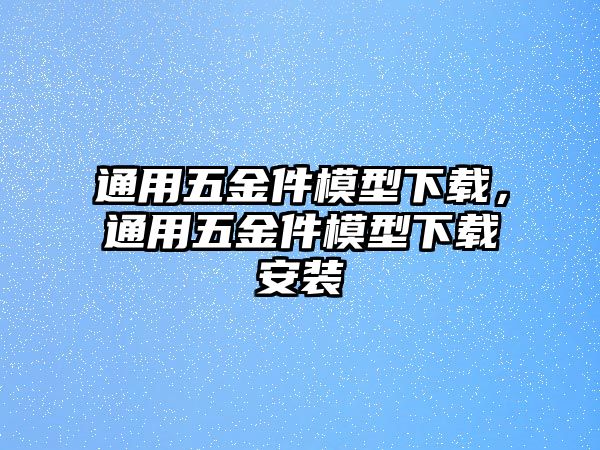 通用五金件模型下载，通用五金件模型下载安装